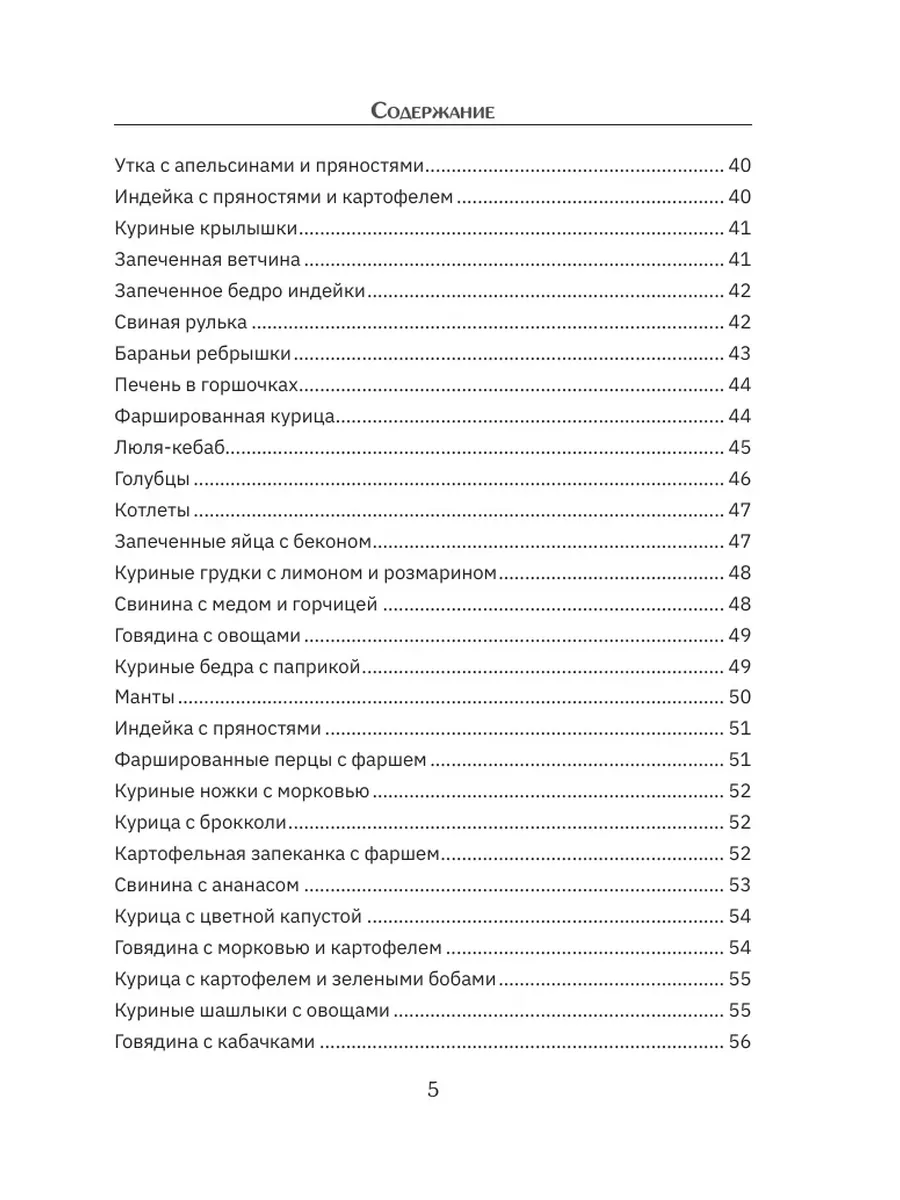 Содержание

Утка с апельсинами и пряностями 40
Индейка с пряностями и картофелем 40
Куриные крылышки 41
Запеченная ветчина 41
Запеченное бедро индейки 42
Свиная рулька 42
Бараньи ребрышки 43
Печень в горшочках 44
Фаршированная курица 44
Люля-кебаб 45
Голубцы 46
Котлеты 47
Запеченные яйца с беконом 47
Куриные грудки с лимоном и розмарином 48
Свинина с медом и горчицей 48
Говядина с овощами 49
Куриные бедра с паприкой 49
Манты 50
Индейка с пряностями 51
Фаршированные перцы с фаршем 51
Куриные ножки с морковью 52
Курица с брокколи 52
Картофельная запеканка с фаршем 52
Свинина с ананасом 53
Курица с цветной капустой 54
Говядина с морковью и картофелем 54
Курица с картофелем и зелеными бобами 55
Куриные шашлыки с овощами 55
Говядина с кабачками 56

5